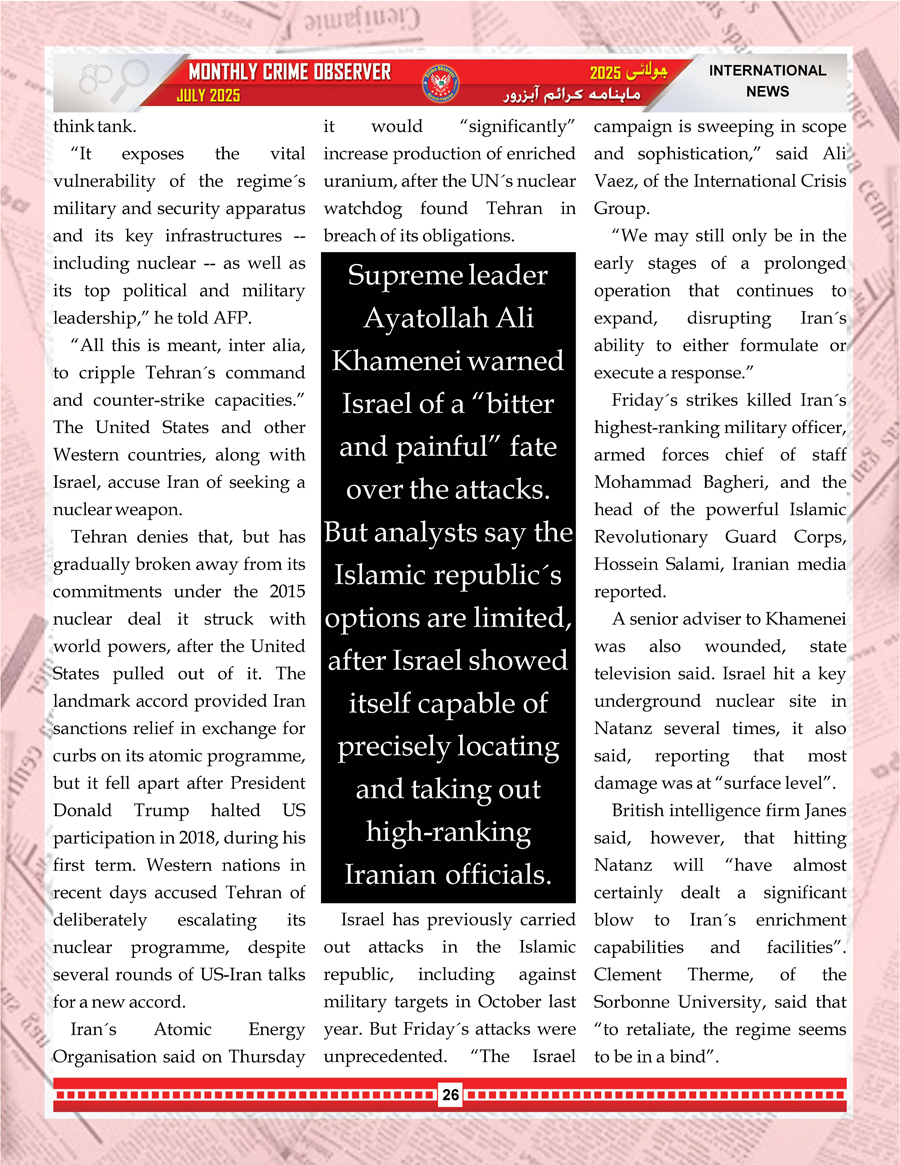 MONTHLY CRIME OBSERVER
JULY 2025

جولائی 2025
ماہنامہ کرائم آبزرور

INTERNATIONAL NEWS

think tank.

“It exposes the vital vulnerability of the regime´s military and security apparatus and its key infrastructures -- including nuclear -- as well as its top political and military leadership,” he told AFP.

“All this is meant, inter alia, to cripple Tehran´s command and counter-strike capacities.” The United States and other Western countries, along with Israel, accuse Iran of seeking a nuclear weapon.

Tehran denies that, but has gradually broken away from its commitments under the 2015 nuclear deal it struck with world powers, after the United States pulled out of it. The landmark accord provided Iran sanctions relief in exchange for curbs on its atomic programme, but it fell apart after President Donald Trump halted US participation in 2018, during his first term. Western nations in recent days accused Tehran of deliberately escalating its nuclear programme, despite several rounds of US-Iran talks for a new accord.

Iran´s Atomic Energy Organisation said on Thursday it would “significantly” increase production of enriched uranium, after the UN´s nuclear watchdog found Tehran in breach of its obligations.

Supreme leader Ayatollah Ali Khamenei warned Israel of a “bitter and painful” fate over the attacks. But analysts say the Islamic republic´s options are limited, after Israel showed itself capable of precisely locating and taking out high-ranking Iranian officials.

Israel has previously carried out attacks in the Islamic republic, including against military targets in October last year. But Friday´s attacks were unprecedented. “The Israel campaign is sweeping in scope and sophistication,” said Ali Vaez, of the International Crisis Group.

“We may still only be in the early stages of a prolonged operation that continues to expand, disrupting Iran´s ability to either formulate or execute a response.”

Friday´s strikes killed Iran´s highest-ranking military officer, armed forces chief of staff Mohammad Bagheri, and the head of the powerful Islamic Revolutionary Guard Corps, Hossein Salami, Iranian media reported.

A senior adviser to Khamenei was also wounded, state television said. Israel hit a key underground nuclear site in Natanz several times, it also said, reporting that most damage was at “surface level”.

British intelligence firm Janes said, however, that hitting Natanz will “have almost certainly dealt a significant blow to Iran´s enrichment capabilities and facilities”. Clement Therme, of the Sorbonne University, said that “to retaliate, the regime seems to be in a bind”.

26